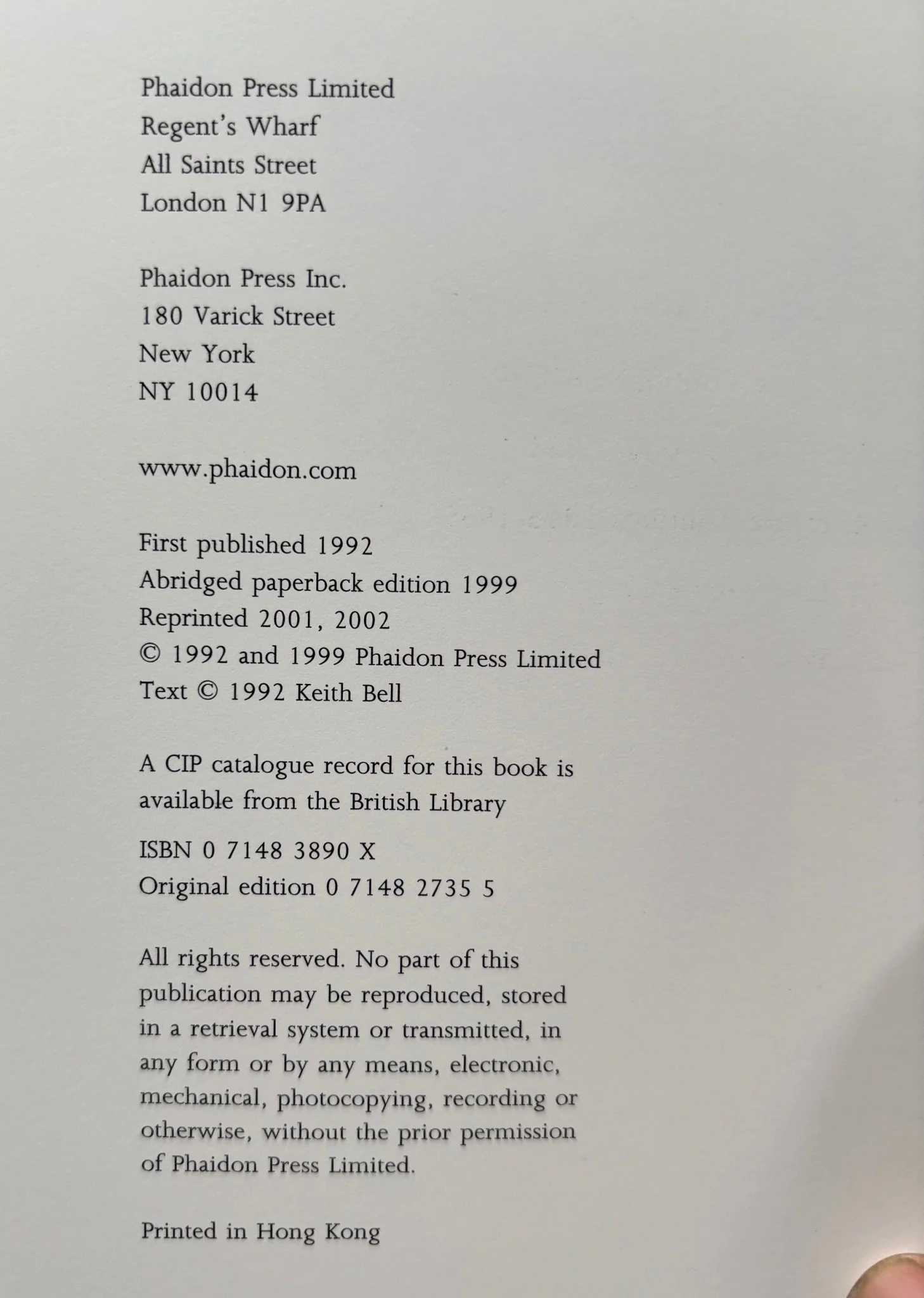 Phaidon Press Limited
Regent's Wharf
All Saints Street
London N1 9PA

Phaidon Press Inc.
180 Varick Street
New York
NY 10014

www.phaidon.com

First published 1992
Abridged paperback edition 1999
Reprinted 2001, 2002
© 1992 and 1999 Phaidon Press Limited
Text © 1992 Keith Bell

A CIP catalogue record for this book is available from the British Library

ISBN 0 7148 3890 X
Original edition 0 7148 2735 5

All rights reserved. No part of this publication may be reproduced, stored in a retrieval system or transmitted, in any form or by any means, electronic, mechanical, photocopying, recording or otherwise, without the prior permission of Phaidon Press Limited.

Printed in Hong Kong